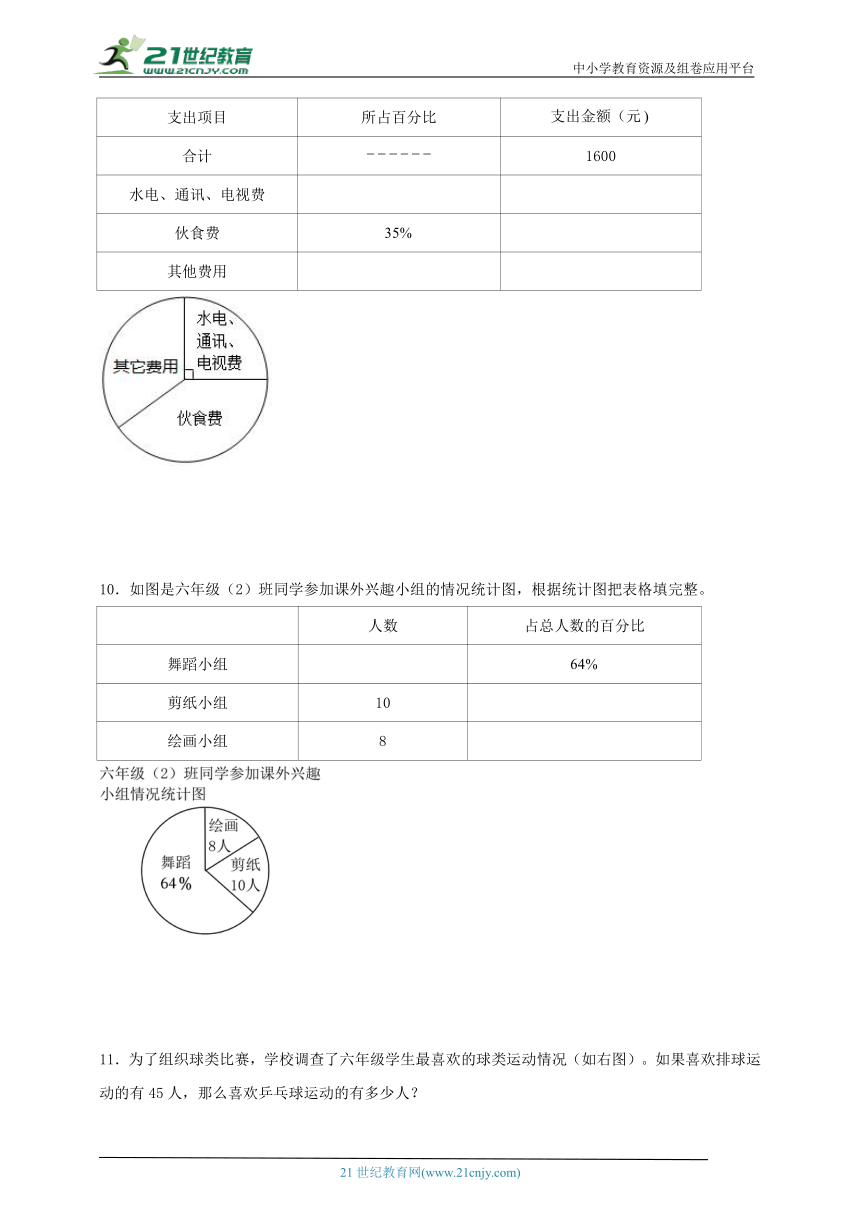 21世纪教育
www.21cnjy.com
中小学教育资源及组卷应用平台

| 支出项目 | 所占百分比 | 支出金额（元） |
|---|---|---|
| 合计 | －－－－－－ | 1600 |
| 水电、通讯、电视费 | | |
| 伙食费 | 35% | |
| 其他费用 | | |

水电、通讯、电视费
其它费用
伙食费

10．如图是六年级（2）班同学参加课外兴趣小组的情况统计图，根据统计图把表格填完整。

| | 人数 | 占总人数的百分比 |
|---|---|---|
| 舞蹈小组 | | 64% |
| 剪纸小组 | 10 | |
| 绘画小组 | 8 | |

六年级（2）班同学参加课外兴趣小组情况统计图

绘画 8人
舞蹈 64%
剪纸 10人

11．为了组织球类比赛，学校调查了六年级学生最喜欢的球类运动情况（如右图）。如果喜欢排球运动的有 45 人，那么喜欢乒乓球运动的有多少人？

21 世纪教育网(www.21cnjy.com)